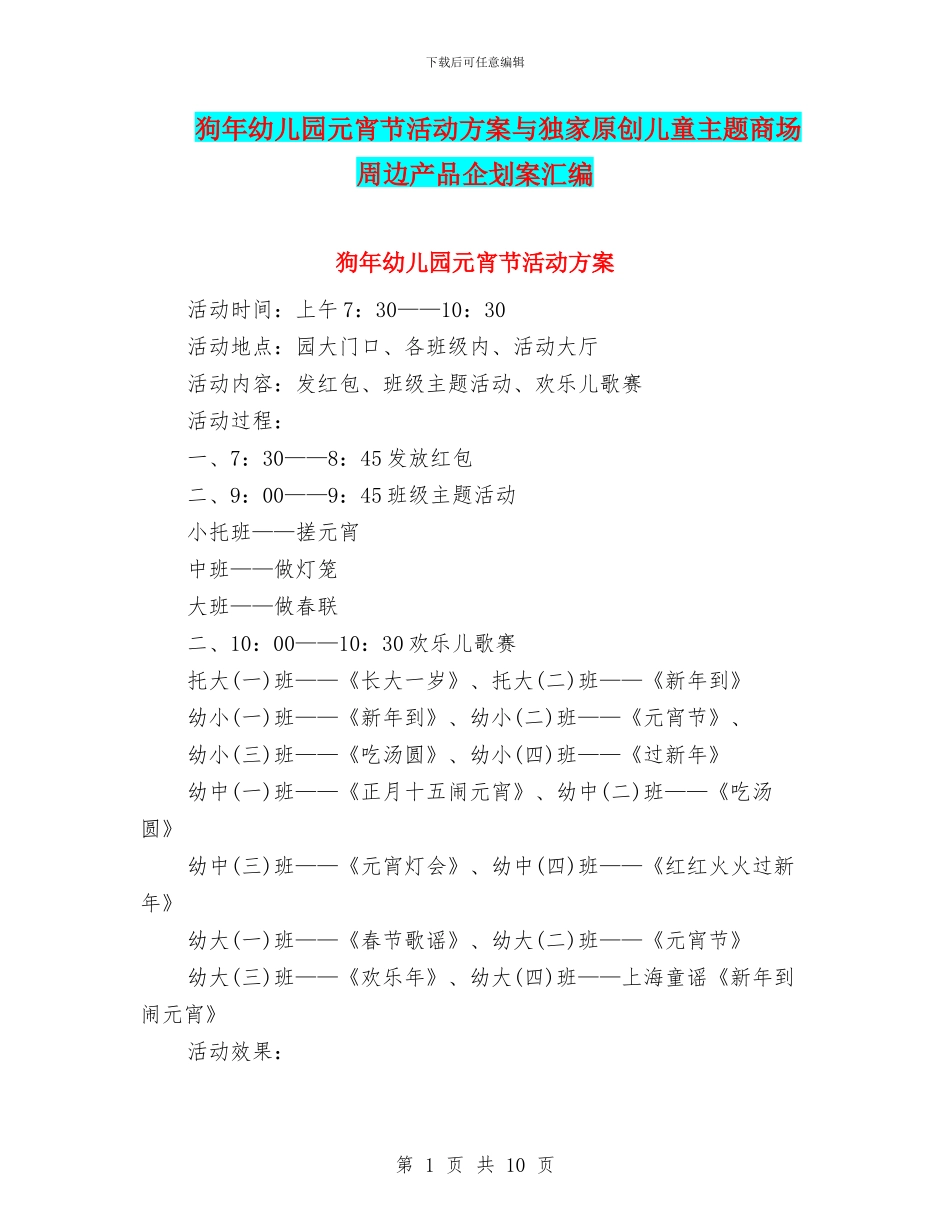 下载后可任意编辑

狗年幼儿园元宵节活动方案与独家原创儿童主题商场周边产品企划案汇编

狗年幼儿园元宵节活动方案

活动时间：上午7：30——10：30

活动地点：园大门口、各班级内、活动大厅

活动内容：发红包、班级主题活动、欢乐儿歌赛

活动过程：

一、7：30——8：45发放红包

二、9：00——9：45班级主题活动

小托班——搓元宵

中班——做灯笼

大班——做春联

二、10：00——10：30欢乐儿歌赛

托大(一)班——《长大一岁》、托大(二)班——《新年到》

幼小(一)班——《新年到》、幼小(二)班——《元宵节》、

幼小(三)班——《吃汤圆》、幼小(四)班——《过新年》

幼中(一)班——《正月十五闹元宵》、幼中(二)班——《吃汤圆》

幼中(三)班——《元宵灯会》、幼中(四)班——《红红火火过新年》

幼大(一)班——《春节歌谣》、幼大(二)班——《元宵节》

幼大(三)班——《欢乐年》、幼大(四)班——上海童谣《新年到闹元宵》

活动效果：

第 1 页 共 10 页